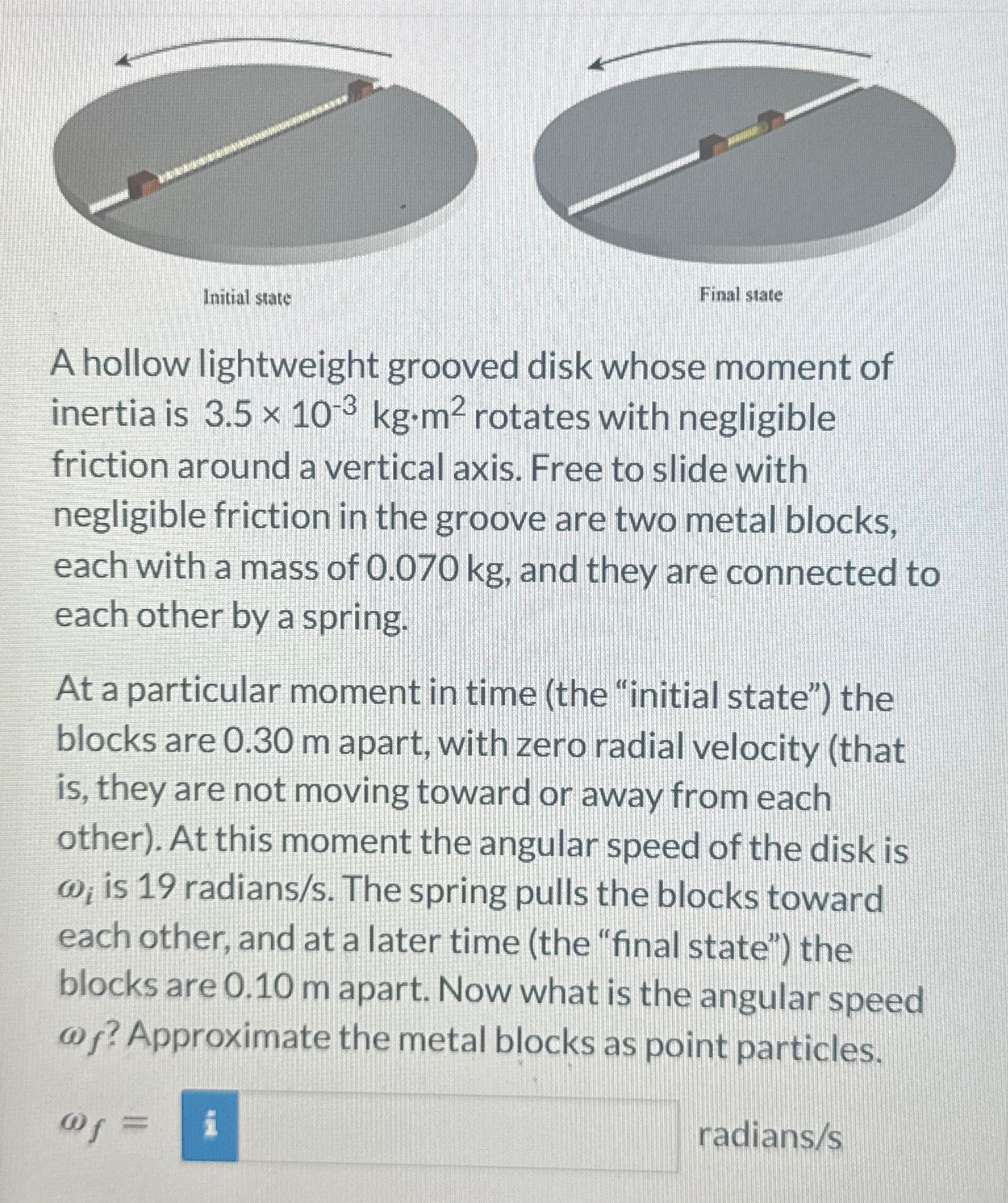 Initial state

Final state

A hollow lightweight grooved disk whose moment of inertia is $3.5 \times 10^{-3}$ kg·m$^2$ rotates with negligible friction around a vertical axis. Free to slide with negligible friction in the groove are two metal blocks, each with a mass of 0.070 kg, and they are connected to each other by a spring.

At a particular moment in time (the "initial state") the blocks are 0.30 m apart, with zero radial velocity (that is, they are not moving toward or away from each other). At this moment the angular speed of the disk is $\omega_i$ is 19 radians/s. The spring pulls the blocks toward each other, and at a later time (the "final state") the blocks are 0.10 m apart. Now what is the angular speed $\omega_f$? Approximate the metal blocks as point particles.

$\omega_f =$ i radians/s